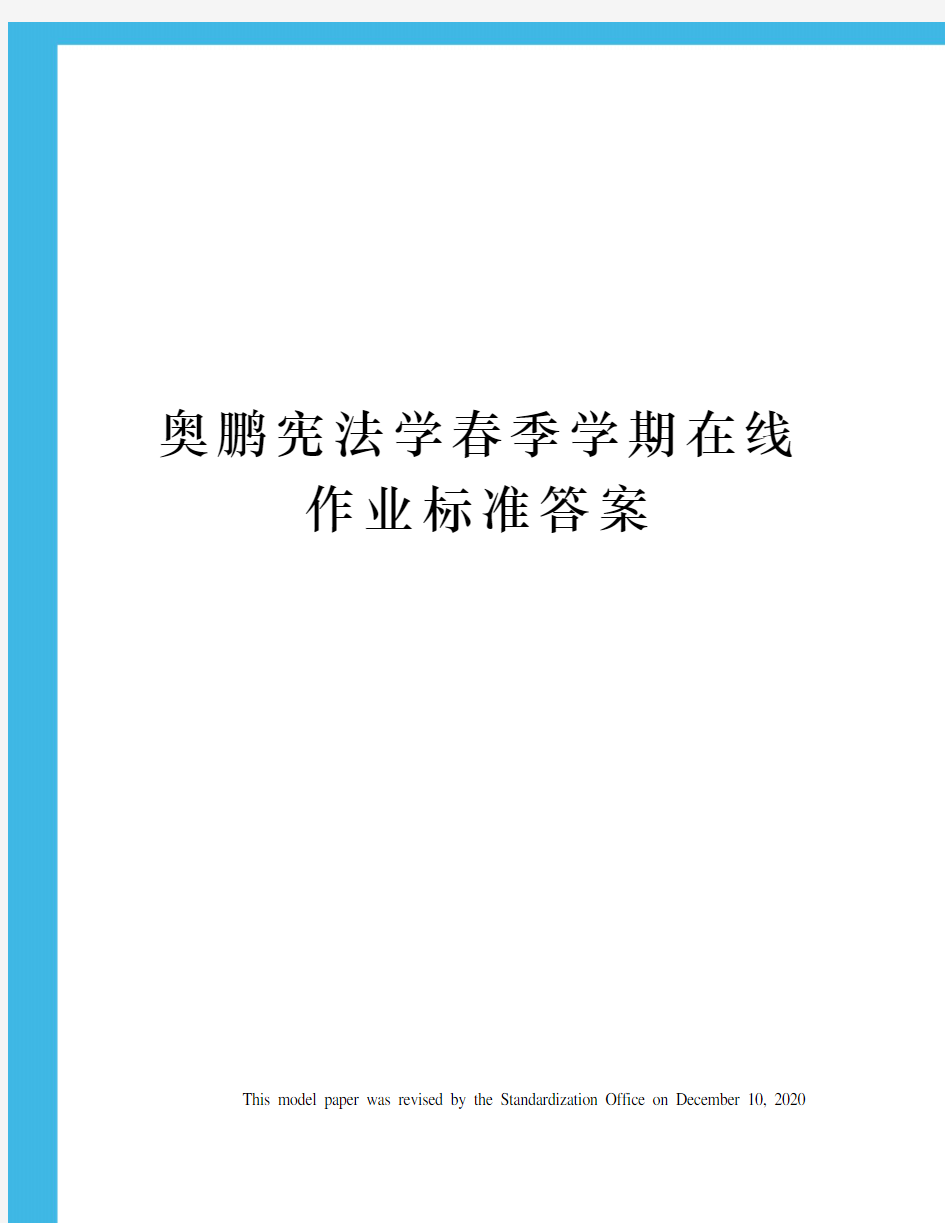 奥鹏宪法学春季学期在线作业标准答案

This model paper was revised by the Standardization Office on December 10, 2020